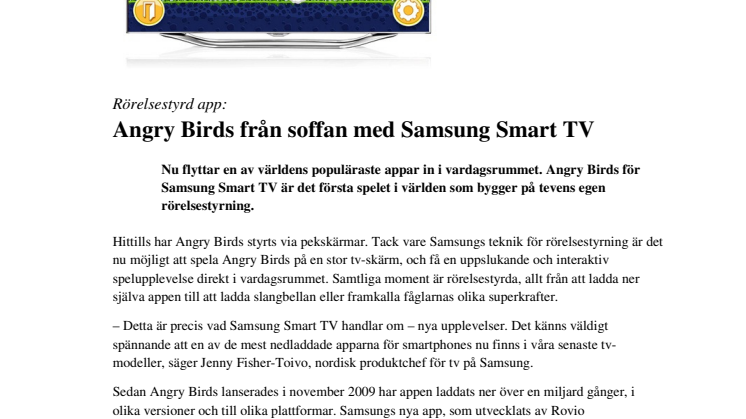 Rörelsestyrd app:

Angry Birds från soffan med Samsung Smart TV

Nu flyttar en av världens populäraste appar in i vardagsrummet. Angry Birds för Samsung Smart TV är det första spelet i världen som bygger på tevens egen rörelsestyrning.

Hittills har Angry Birds styrts via pekskärmar. Tack vare Samsungs teknik för rörelsestyrning är det nu möjligt att spela Angry Birds på en stor tv-skärm, och få en uppslukande och interaktiv spelupplevelse direkt i vardagsrummet. Samtliga moment är rörelsestyrda, allt från att ladda ner själva appen till att ladda slangbellan eller framkalla fåglarnas olika superkrafter.

– Detta är precis vad Samsung Smart TV handlar om – nya upplevelser. Det känns väldigt spännande att en av de mest nedladdade apparna för smartphones nu finns i våra senaste tv-modeller, säger Jenny Fisher-Toivo, nordisk produktchef för tv på Samsung.

Sedan Angry Birds lanserades i november 2009 har appen laddats ner över en miljard gånger, i olika versioner och till olika plattformar. Samsungs nya app, som utvecklats av Rovio